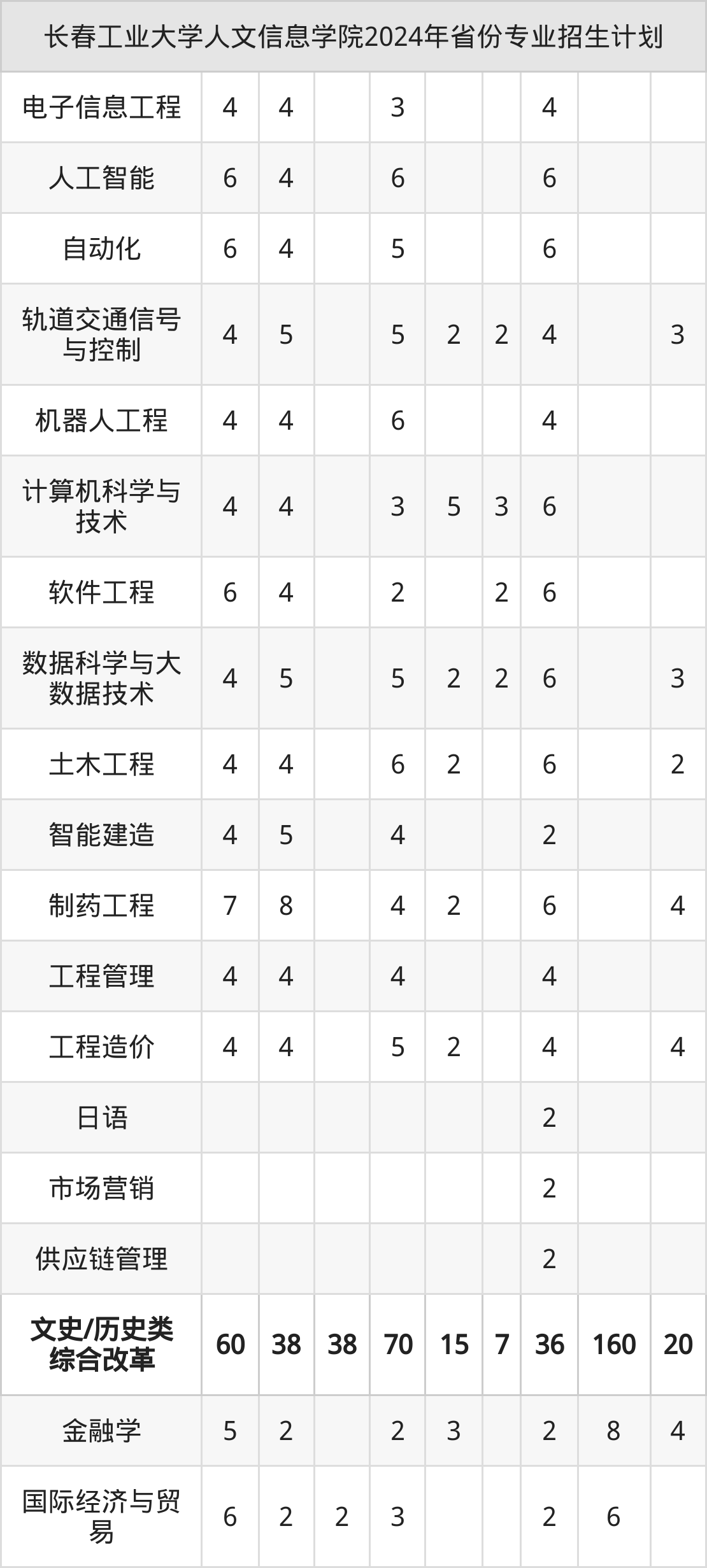 | 长春工业大学人文信息学院2024年省份专业招生计划 | | | | | | | | | |
|---|---|---|---|---|---|---|---|---|---|
| 电子信息工程 | 4 | 4 | | 3 | | | 4 | | |
| 人工智能 | 6 | 4 | | 6 | | | 6 | | |
| 自动化 | 6 | 4 | | 5 | | | 6 | | |
| 轨道交通信号与控制 | 4 | 5 | | 5 | 2 | 2 | 4 | | 3 |
| 机器人工程 | 4 | 4 | | 6 | | | 4 | | |
| 计算机科学与技术 | 4 | 4 | | 3 | 5 | 3 | 6 | | |
| 软件工程 | 6 | 4 | | 2 | | 2 | 6 | | |
| 数据科学与大数据技术 | 4 | 5 | | 5 | 2 | 2 | 6 | | 3 |
| 土木工程 | 4 | 4 | | 6 | 2 | | 6 | | 2 |
| 智能建造 | 4 | 5 | | 4 | | | 2 | | |
| 制药工程 | 7 | 8 | | 4 | 2 | | 6 | | 4 |
| 工程管理 | 4 | 4 | | 4 | | | 4 | | |
| 工程造价 | 4 | 4 | | 5 | 2 | | 4 | | 4 |
| 日语 | | | | | | | 2 | | |
| 市场营销 | | | | | | | 2 | | |
| 供应链管理 | | | | | | | 2 | | |
| 文史/历史类综合改革 | 60 | 38 | 38 | 70 | 15 | 7 | 36 | 160 | 20 |
| 金融学 | 5 | 2 | | 2 | 3 | | 2 | 8 | 4 |
| 国际经济与贸易 | 6 | 2 | 2 | 3 | | | 2 | 6 | |